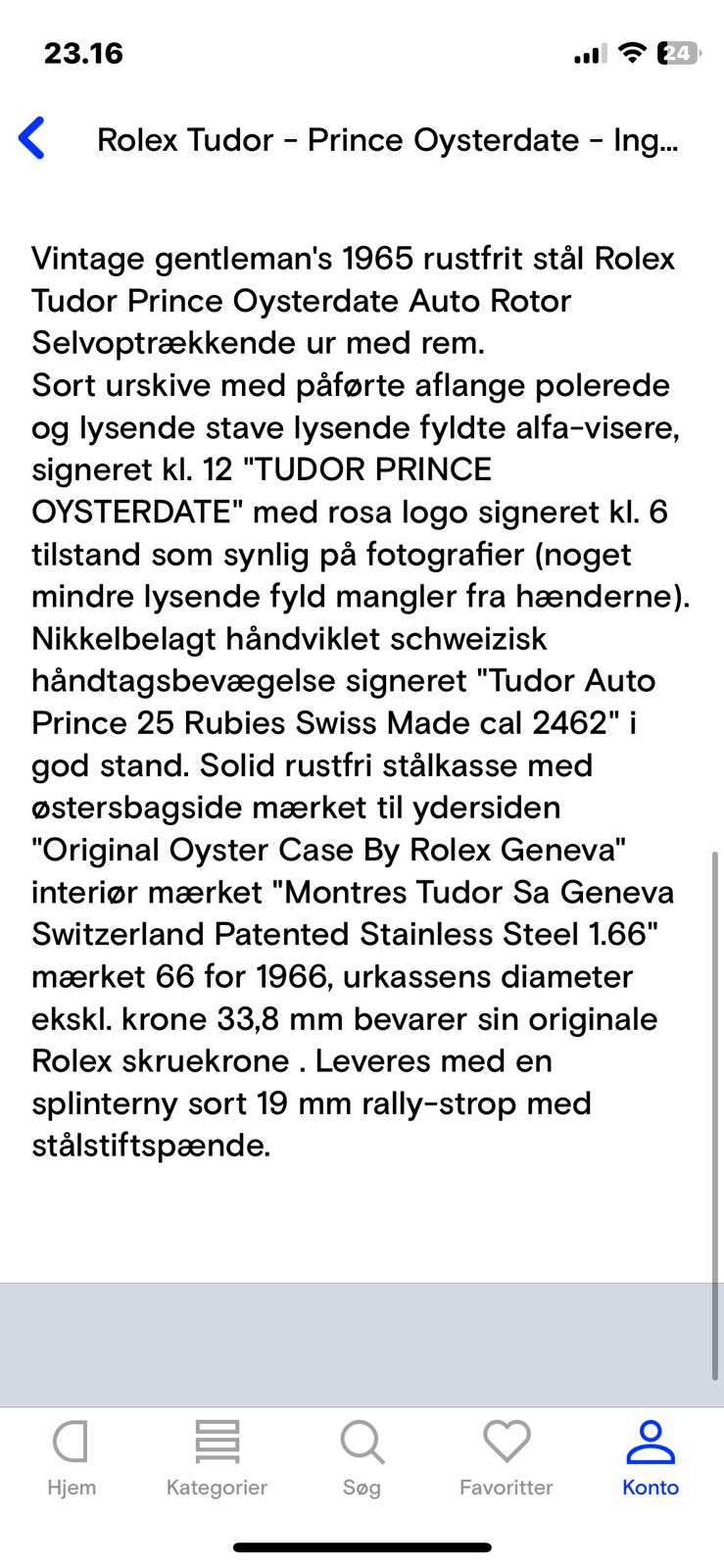 23.16

24

Rolex Tudor - Prince Oysterdate - Ing...

Vintage gentleman's 1965 rustfrit stål Rolex Tudor Prince Oysterdate Auto Rotor Selvoptrækkende ur med rem.
Sort urskive med påførte aflange polerede og lysende stave lysende fyldte alfa-visere, signeret kl. 12 "TUDOR PRINCE OYSTERDATE" med rosa logo signeret kl. 6 tilstand som synlig på fotografier (noget mindre lysende fyld mangler fra hænderne). Nikkelbelagt håndviklet schweizisk håndtagsbevægelse signeret "Tudor Auto Prince 25 Rubies Swiss Made cal 2462" i god stand. Solid rustfri stålkasse med østersbagside mærket til ydersiden "Original Oyster Case By Rolex Geneva" interiør mærket "Montres Tudor Sa Geneva Switzerland Patented Stainless Steel 1.66" mærket 66 for 1966, urkassens diameter ekskl. krone 33,8 mm bevarer sin originale Rolex skruekrone . Leveres med en splinterny sort 19 mm rally-strop med stålstiftspænde.

Hjem
Kategorier
Søg
Favoritter
Konto